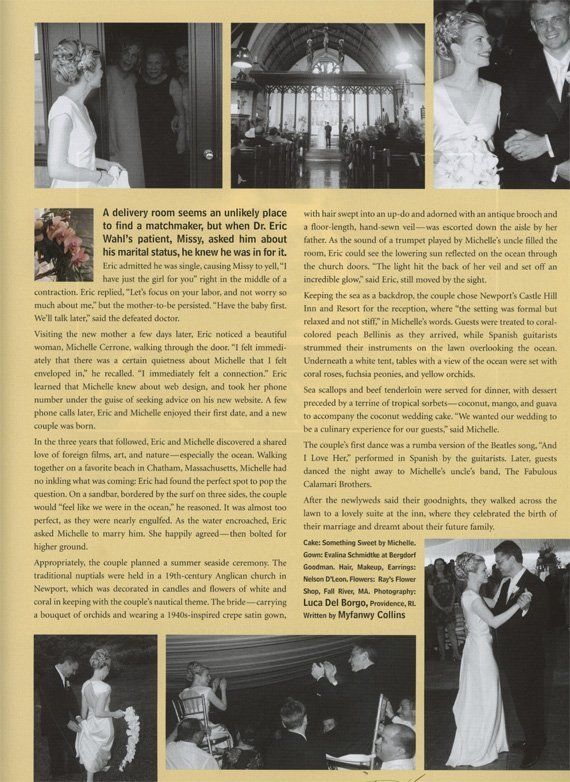 A delivery room seems an unlikely place to find a matchmaker, but when Dr. Eric Wahl's patient, Missy, asked him about his marital status, he knew he was in for it. Eric admitted he was single, causing Missy to yell, "I have just the girl for you" right in the middle of a contraction. Eric replied, "Let's focus on your labor, and not worry so much about me," but the mother-to-be persisted. "Have the baby first. We'll talk later," said the defeated doctor.

Visiting the new mother a few days later, Eric noticed a beautiful woman, Michelle Cerrone, walking through the door. "I felt immediately that there was a certain quietness about Michelle that I felt enveloped in," he recalled. "I immediately felt a connection." Eric learned that Michelle knew about web design, and took her phone number under the guise of seeking advice on his new website. A few phone calls later, Eric and Michelle enjoyed their first date, and a new couple was born.

In the three years that followed, Eric and Michelle discovered a shared love of foreign films, art, and nature—especially the ocean. Walking together on a favorite beach in Chatham, Massachusetts, Michelle had no inkling what was coming: Eric had found the perfect spot to pop the question. On a sandbar, bordered by the surf on three sides, the couple would "feel like we were in the ocean," he reasoned. It was almost too perfect, as they were nearly engulfed. As the water encroached, Eric asked Michelle to marry him. She happily agreed—then bolted for higher ground.

Appropriately, the couple planned a summer seaside ceremony. The traditional nuptials were held in a 19th-century Anglican church in Newport, which was decorated in candles and flowers of white and coral in keeping with the couple's nautical theme. The bride—carrying a bouquet of orchids and wearing a 1940s-inspired crepe satin gown, with hair swept into an up-do and adorned with an antique brooch and a floor-length, hand-sewn veil—was escorted down the aisle by her father. As the sound of a trumpet played by Michelle's uncle filled the room, Eric could see the lowering sun reflected on the ocean through the church doors. "The light hit the back of her veil and set off an incredible glow," said Eric, still moved by the sight.

Keeping the sea as a backdrop, the couple chose Newport's Castle Hill Inn and Resort for the reception, where "the setting was formal but relaxed and not stiff," in Michelle's words. Guests were treated to coral-colored peach Bellinis as they arrived, while Spanish guitarists strummed their instruments on the lawn overlooking the ocean. Underneath a white tent, tables with a view of the ocean were set with coral roses, fuchsia peonies, and yellow orchids.

Sea scallops and beef tenderloin were served for dinner, with dessert preceded by a terrine of tropical sorbets—coconut, mango, and guava to accompany the coconut wedding cake. "We wanted our wedding to be a culinary experience for our guests," said Michelle.

The couple's first dance was a rumba version of the Beatles song, "And I Love Her," performed in Spanish by the guitarists. Later, guests danced the night away to Michelle's uncle's band, The Fabulous Calamari Brothers.

After the newlyweds said their goodnights, they walked across the lawn to a lovely suite at the inn, where they celebrated the birth of their marriage and dreamt about their future family.

Cake: Something Sweet by Michelle. Gown: Evalina Schmidtke at Bergdorf Goodman. Hair, Makeup, Earrings: Nelson D'Leon. Flowers: Ray's Flower Shop, Fall River, MA. Photography: Luca Del Borgo, Providence, RI. Written by Myfanwy Collins